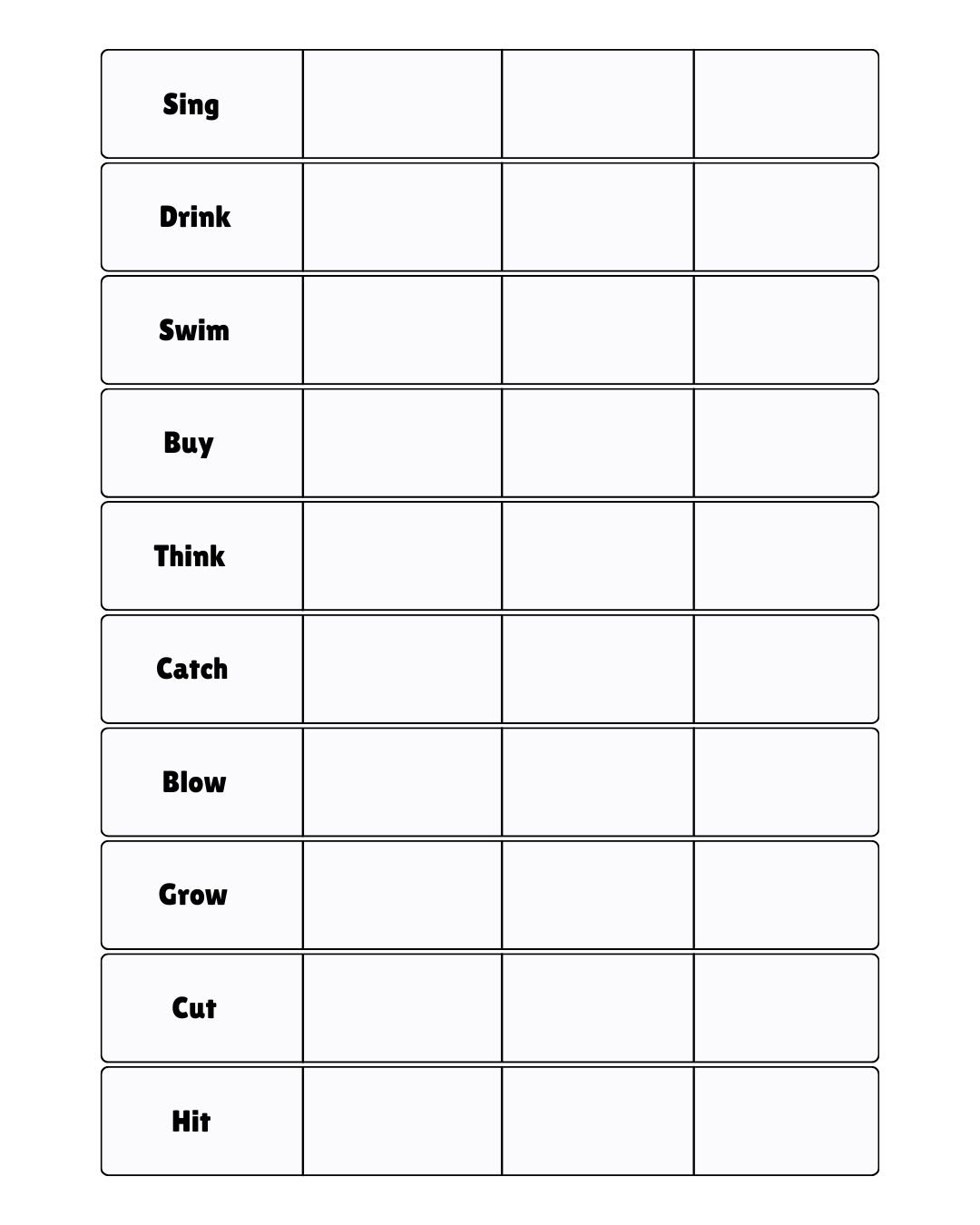 | Sing | | | |
|---|---|---|---|
| Drink | | | |
| Swim | | | |
| Buy | | | |
| Think | | | |
| Catch | | | |
| Blow | | | |
| Grow | | | |
| Cut | | | |
| Hit | | | |